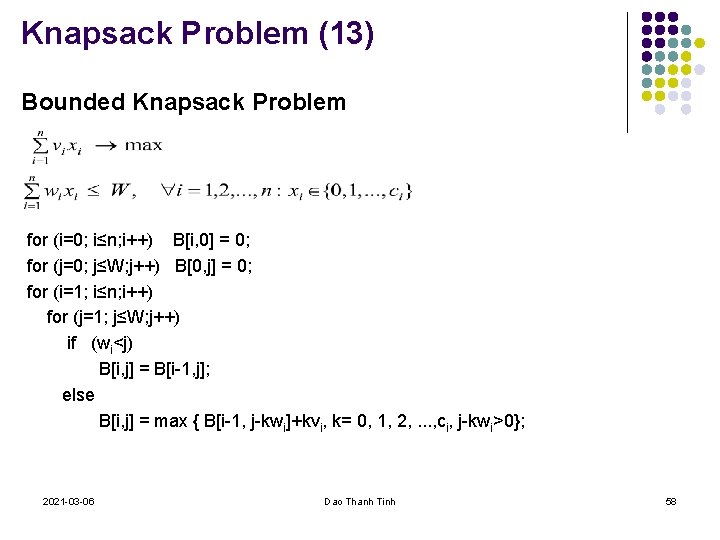 Knapsack Problem (13)

Bounded Knapsack Problem

$\sum_{i=1}^{n} v_i x_i \rightarrow \max$

$\sum_{i=1}^{n} w_i x_i \leq W, \quad \forall i = 1,2,...,n : x_i \in \{0,1,...,c_i\}$

for (i=0; i≤n;i++)   B[i,0] = 0;
for (j=0; j≤W;j++)   B[0,j] = 0;
for (i=1; i≤n;i++)
  for (j=1; j≤W;j++)
    if  ($w_i$<j)
      B[i,j] = B[i-1,j];
    else
      B[i,j] = max { B[i-1, j-k$w_i$]+k$v_i$, k= 0, 1, 2, ...,$c_i$, j-k$w_i$>0};

2021-03-06

Dao Thanh Tinh

58